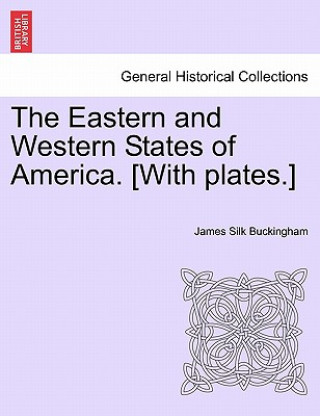 BRITISH LIBRARY

General Historical Collections

The Eastern and Western States of America. [With plates.]

James Silk Buckingham